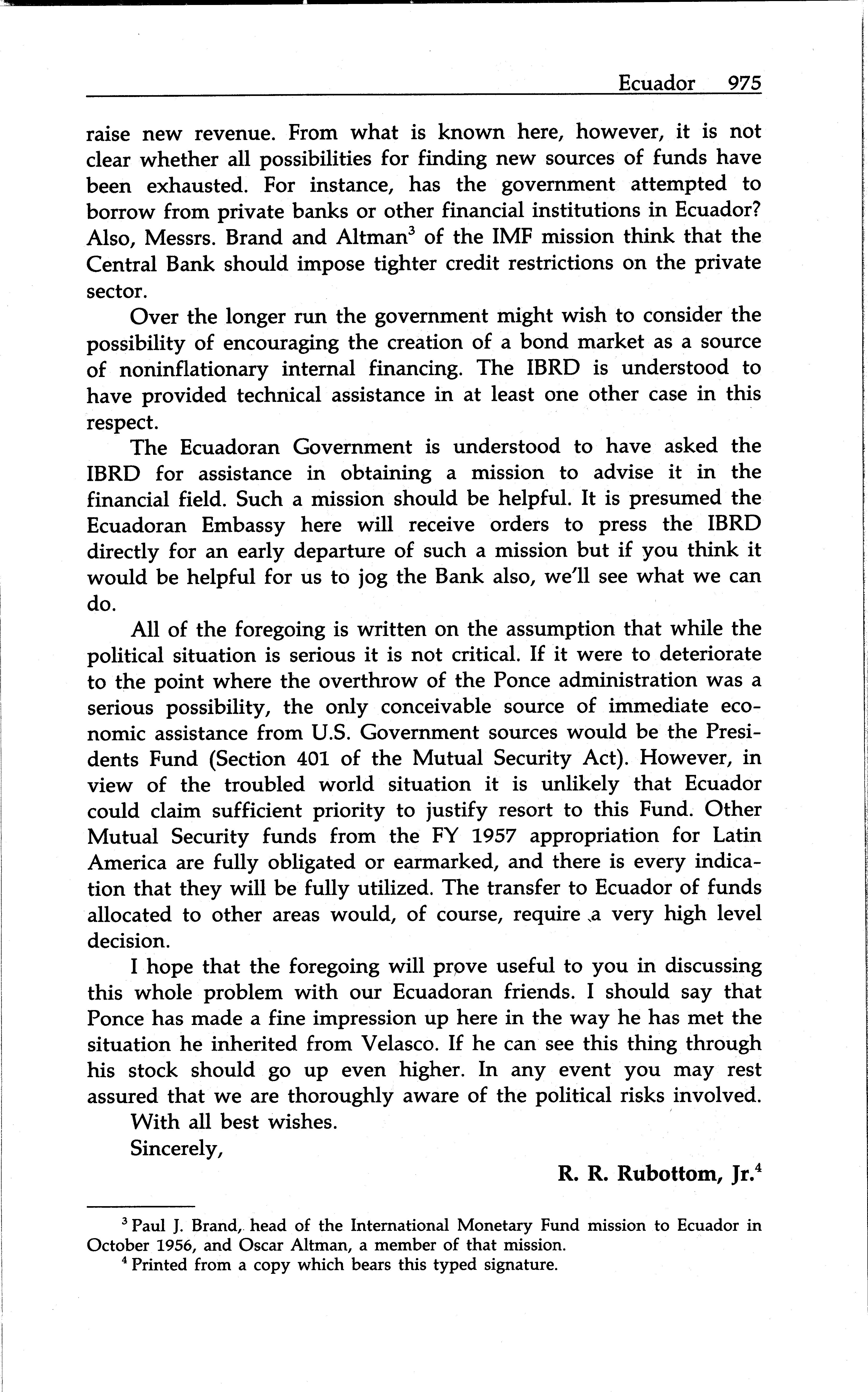 Ecuador 975

raise new revenue. From what is known here, however, it is not clear whether all possibilities for finding new sources of funds have been exhausted. For instance, has the government attempted to borrow from private banks or other financial institutions in Ecuador? Also, Messrs. Brand and Altman$^3$ of the IMF mission think that the Central Bank should impose tighter credit restrictions on the private sector.

Over the longer run the government might wish to consider the possibility of encouraging the creation of a bond market as a source of noninflationary internal financing. The IBRD is understood to have provided technical assistance in at least one other case in this respect.

The Ecuadoran Government is understood to have asked the IBRD for assistance in obtaining a mission to advise it in the financial field. Such a mission should be helpful. It is presumed the Ecuadoran Embassy here will receive orders to press the IBRD directly for an early departure of such a mission but if you think it would be helpful for us to jog the Bank also, we'll see what we can do.

All of the foregoing is written on the assumption that while the political situation is serious it is not critical. If it were to deteriorate to the point where the overthrow of the Ponce administration was a serious possibility, the only conceivable source of immediate economic assistance from U.S. Government sources would be the Presidents Fund (Section 401 of the Mutual Security Act). However, in view of the troubled world situation it is unlikely that Ecuador could claim sufficient priority to justify resort to this Fund. Other Mutual Security funds from the FY 1957 appropriation for Latin America are fully obligated or earmarked, and there is every indication that they will be fully utilized. The transfer to Ecuador of funds allocated to other areas would, of course, require a very high level decision.

I hope that the foregoing will prove useful to you in discussing this whole problem with our Ecuadoran friends. I should say that Ponce has made a fine impression up here in the way he has met the situation he inherited from Velasco. If he can see this thing through his stock should go up even higher. In any event you may rest assured that we are thoroughly aware of the political risks involved.

With all best wishes.

Sincerely,

R. R. Rubottom, Jr.$^4$

$^3$ Paul J. Brand, head of the International Monetary Fund mission to Ecuador in October 1956, and Oscar Altman, a member of that mission.

$^4$ Printed from a copy which bears this typed signature.